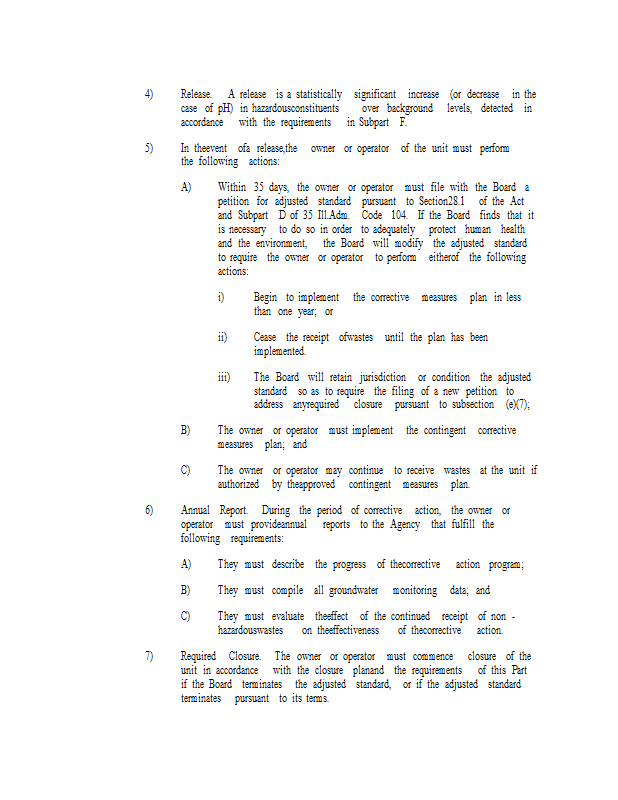 4) Release. A release is a statistically significant increase (or decrease in the case of pH) in hazardousconstituents over background levels, detected in accordance with the requirements in Subpart F.

5) In theevent ofa release,the owner or operator of the unit must perform the following actions:

A) Within 35 days, the owner or operator must file with the Board a petition for adjusted standard pursuant to Section28.1 of the Act and Subpart D of 35 Ill.Adm. Code 104. If the Board finds that it is necessary to do so in order to adequately protect human health and the environment, the Board will modify the adjusted standard to require the owner or operator to perform eitherof the following actions:

i) Begin to implement the corrective measures plan in less than one year; or

ii) Cease the receipt ofwastes until the plan has been implemented.

iii) The Board will retain jurisdiction or condition the adjusted standard so as to require the filing of a new petition to address anyrequired closure pursuant to subsection (e)(7);

B) The owner or operator must implement the contingent corrective measures plan; and

C) The owner or operator may continue to receive wastes at the unit if authorized by theapproved contingent measures plan.

6) Annual Report. During the period of corrective action, the owner or operator must provideannual reports to the Agency that fulfill the following requirements:

A) They must describe the progress of thecorrective action program;

B) They must compile all groundwater monitoring data; and

C) They must evaluate theeffect of the continued receipt of non - hazardouswastes on theeffectiveness of thecorrective action.

7) Required Closure. The owner or operator must commence closure of the unit in accordance with the closure planand the requirements of this Part if the Board terminates the adjusted standard, or if the adjusted standard terminates pursuant to its terms.